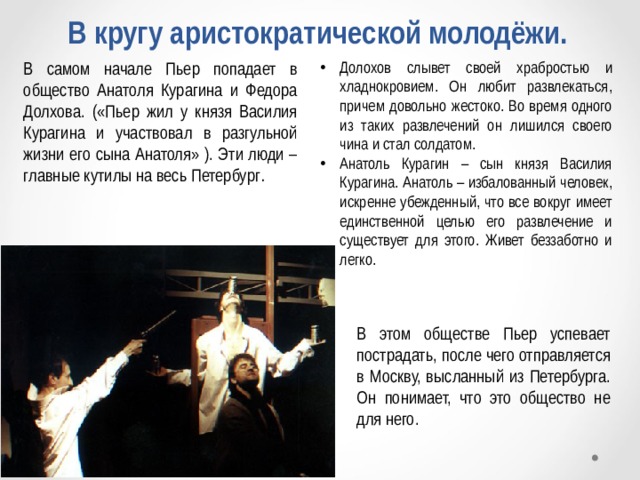 В кругу аристократической молодёжи.

В самом начале Пьер попадает в общество Анатоля Курагина и Федора Долхова. («Пьер жил у князя Василия Курагина и участвовал в разгульной жизни его сына Анатоля» ). Эти люди – главные кутилы на весь Петербург.

• Долохов слывет своей храбростью и хладнокровием. Он любит развлекаться, причем довольно жестоко. Во время одного из таких развлечений он лишился своего чина и стал солдатом.
• Анатоль Курагин – сын князя Василия Курагина. Анатоль – избалованный человек, искренне убежденный, что все вокруг имеет единственной целью его развлечение и существует для этого. Живет беззаботно и легко.

В этом обществе Пьер успевает пострадать, после чего отправляется в Москву, высланный из Петербурга. Он понимает, что это общество не для него.